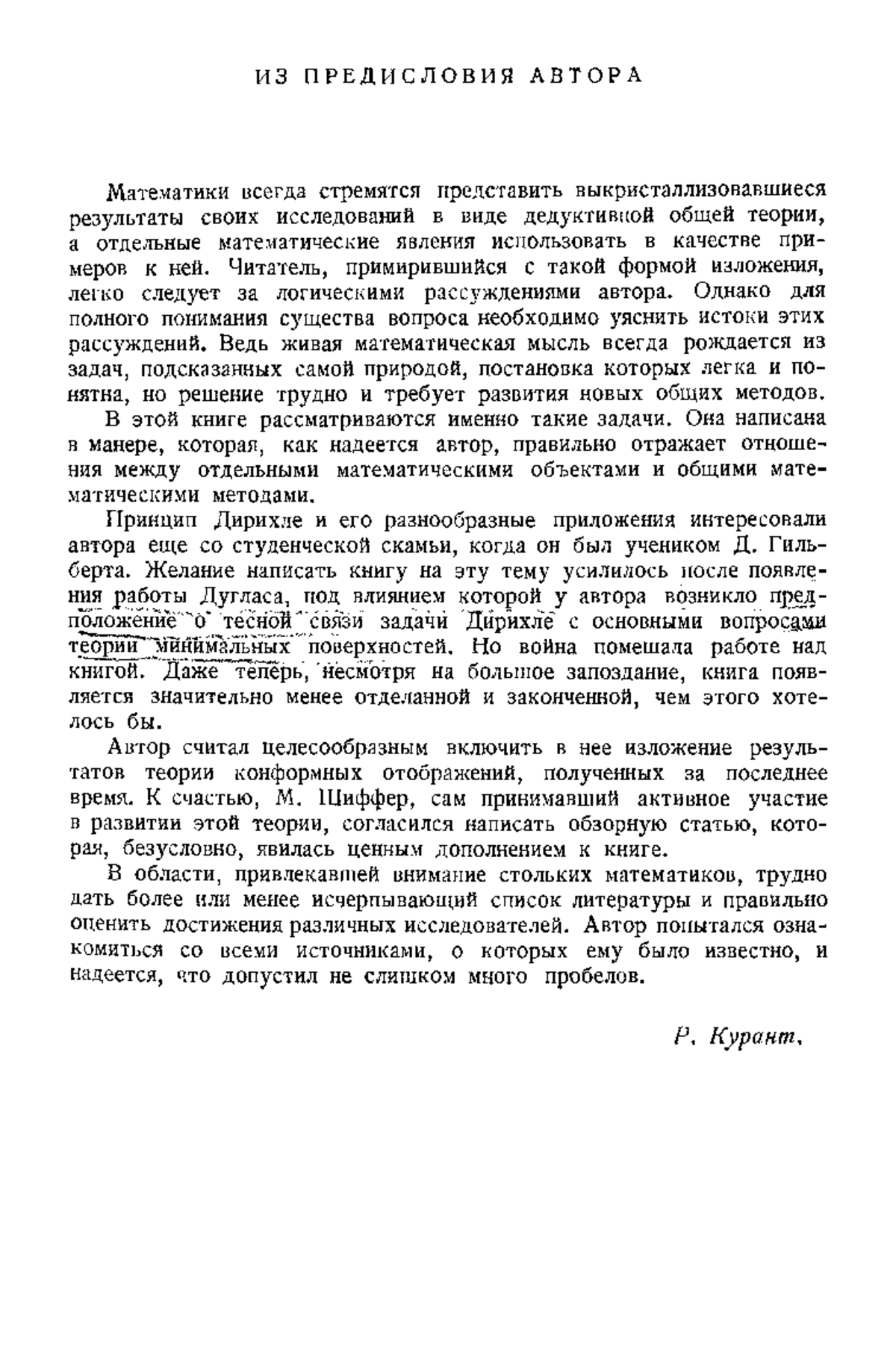 ИЗ ПРЕДИСЛОВИЯ АВТОРА

Математики всегда стремятся представить выкристаллизовавшиеся результаты своих исследований в виде дедуктивной общей теории, а отдельные математические явления использовать в качестве примеров к ней. Читатель, примирившийся с такой формой изложения, легко следует за логическими рассуждениями автора. Однако для полного понимания существа вопроса необходимо уяснить истоки этих рассуждений. Ведь живая математическая мысль всегда рождается из задач, подсказанных самой природой, постановка которых легка и понятна, но решение трудно и требует развития новых общих методов.

В этой книге рассматриваются именно такие задачи. Она написана в манере, которая, как надеется автор, правильно отражает отношения между отдельными математическими объектами и общими математическими методами.

Принцип Дирихле и его разнообразные приложения интересовали автора еще со студенческой скамьи, когда он был учеником Д. Гильберта. Желание написать книгу на эту тему усилилось после появления работы Дугласа, под влиянием которой у автора возникло предположение о тесной связи задачи Дирихле с основными вопросами теории минимальных поверхностей. Но война помешала работе над книгой. Даже теперь, несмотря на большое запоздание, книга появляется значительно менее отделанной и законченной, чем этого хотелось бы.

Автор считал целесообразным включить в нее изложение результатов теории конформных отображений, полученных за последнее время. К счастью, М. Шиффер, сам принимавший активное участие в развитии этой теории, согласился написать обзорную статью, которая, безусловно, явилась ценным дополнением к книге.

В области, привлекавшей внимание стольких математиков, трудно дать более или менее исчерпывающий список литературы и правильно оценить достижения различных исследователей. Автор попытался ознакомиться со всеми источниками, о которых ему было известно, и надеется, что допустил не слишком много пробелов.

Р. Курант.